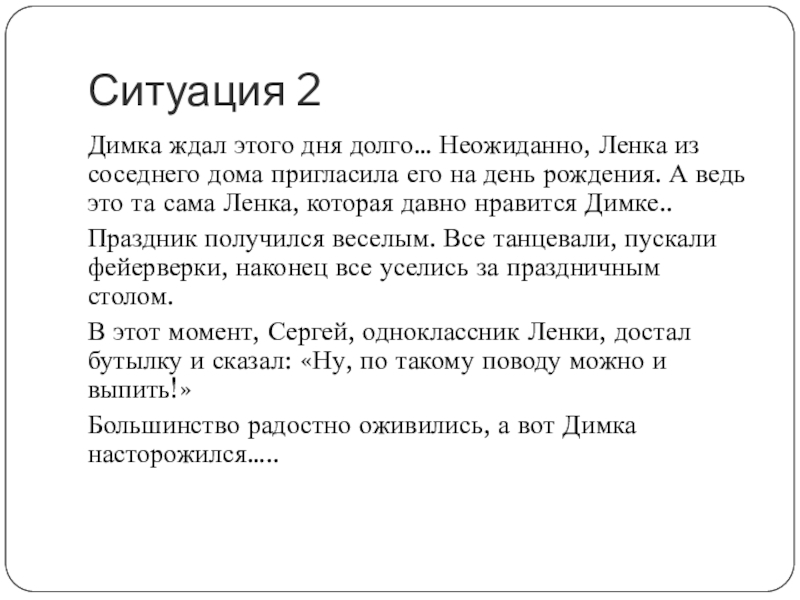 Ситуация 2

Димка ждал этого дня долго… Неожиданно, Ленка из соседнего дома пригласила его на день рождения. А ведь это та сама Ленка, которая давно нравится Димке..

Праздник получился веселым. Все танцевали, пускали фейерверки, наконец все уселись за праздничным столом.

В этот момент, Сергей, одноклассник Ленки, достал бутылку и сказал: «Ну, по такому поводу можно и выпить!»

Большинство радостно оживились, а вот Димка насторожился…..